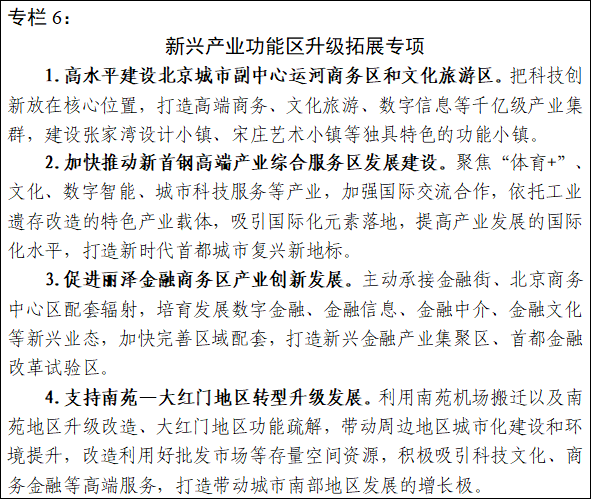 专栏 6：

新兴产业功能区升级拓展专项

1. 高水平建设北京城市副中心运河商务区和文化旅游区。把科技创新放在核心位置，打造高端商务、文化旅游、数字信息等千亿级产业集群，建设张家湾设计小镇、宋庄艺术小镇等独具特色的功能小镇。

2. 加快推动新首钢高端产业综合服务区发展建设。聚焦“体育+”、文化、数字智能、城市科技服务等产业，加强国际交流合作，依托工业遗存改造的特色产业载体，吸引国际化元素落地，提高产业发展的国际化水平，打造新时代首都城市复兴新地标。

3. 促进丽泽金融商务区产业创新发展。主动承接金融街、北京商务中心区配套辐射，培育发展数字金融、金融信息、金融中介、金融文化等新兴业态，加快完善区域配套，打造新兴金融产业集聚区、首都金融改革试验区。

4. 支持南苑—大红门地区转型升级发展。利用南苑机场搬迁以及南苑地区升级改造、大红门地区功能疏解，带动周边地区城市化建设和环境提升，改造利用好批发市场等存量空间资源，积极吸引科技文化、商务金融等高端服务，打造带动城市南部地区发展的增长极。